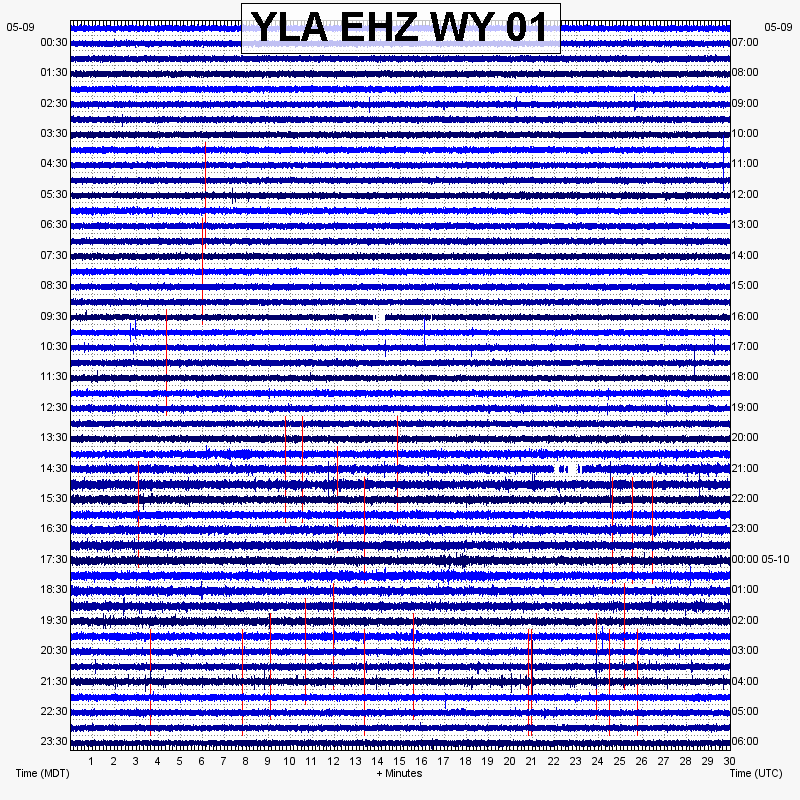 YLA EHZ WY 01

05-09
00:30
01:30
02:30
03:30
04:30
05:30
06:30
07:30
08:30
09:30
10:30
11:30
12:30
13:30
14:30
15:30
16:30
17:30
18:30
19:30
20:30
21:30
22:30
23:30

05-09
07:00
08:00
09:00
10:00
11:00
12:00
13:00
14:00
15:00
16:00
17:00
18:00
19:00
20:00
21:00
22:00
23:00
00:00 05-10
01:00
02:00
03:00
04:00
05:00
06:00

1 2 3 4 5 6 7 8 9 10 11 12 13 14 15 16 17 18 19 20 21 22 23 24 25 26 27 28 29 30

Time (MDT)
+ Minutes
Time (UTC)